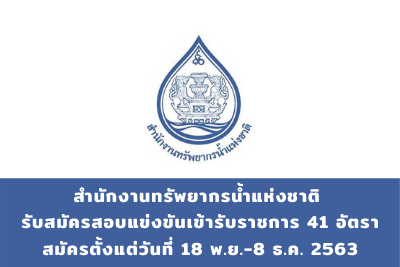 สำนักงานทรัพยากรน้ำแห่งชาติ

สำนักงานทรัพยากรน้ำแห่งชาติ
รับสมัครสอบแข่งขันเข้ารับราชการ 41 อัตรา
สมัครตั้งแต่วันที่ 18 พ.ย.-8 ธ.ค. 2563